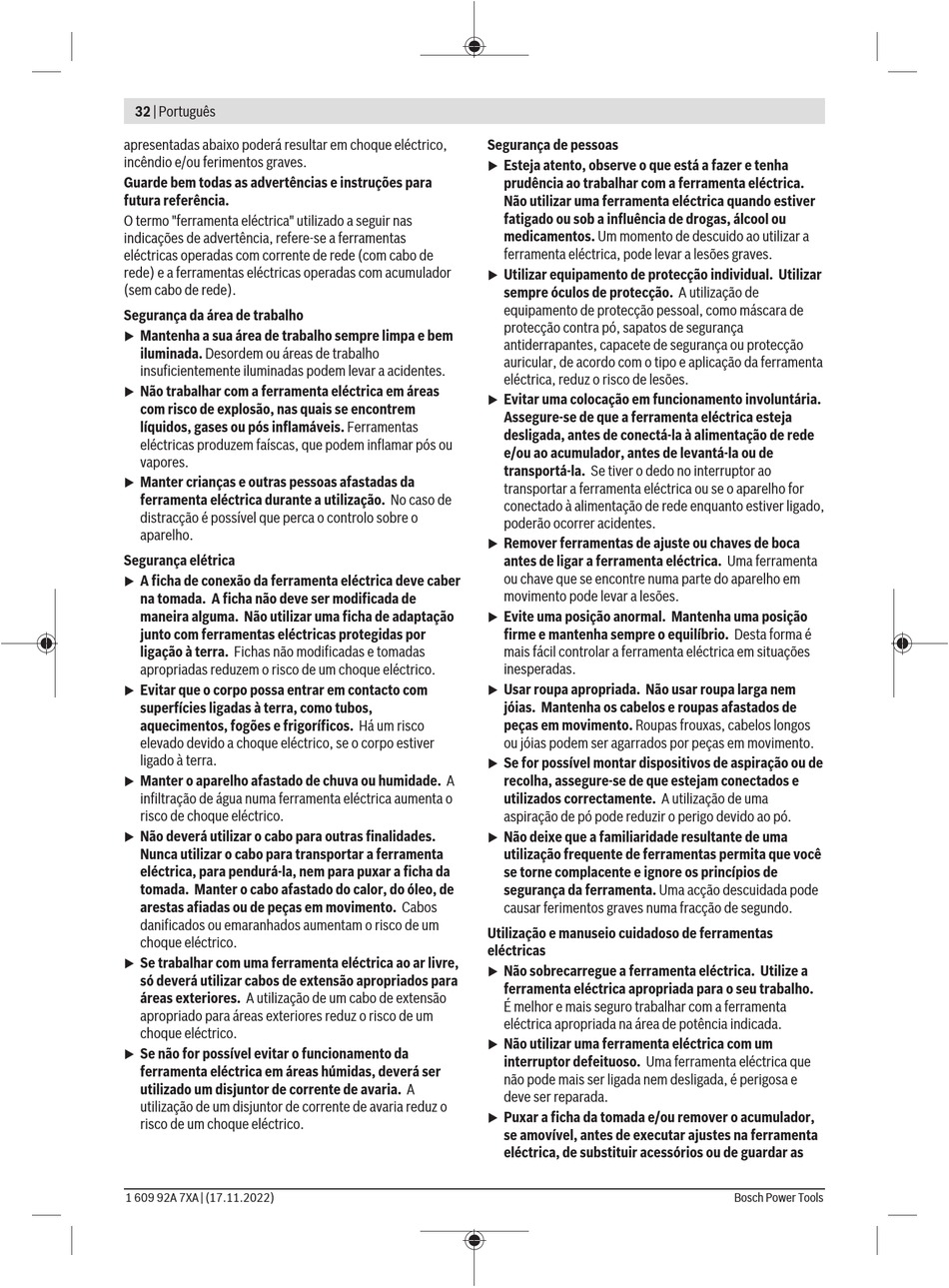 32 | Português

apresentadas abaixo poderá resultar em choque eléctrico, incêndio e/ou ferimentos graves.

Guarde bem todas as advertências e instruções para futura referência.

O termo "ferramenta eléctrica" utilizado a seguir nas indicações de advertência, refere-se a ferramentas eléctricas operadas com corrente de rede (com cabo de rede) e a ferramentas eléctricas operadas com acumulador (sem cabo de rede).

Segurança da área de trabalho

▶ Mantenha a sua área de trabalho sempre limpa e bem iluminada. Desordem ou áreas de trabalho insuficientemente iluminadas podem levar a acidentes.

▶ Não trabalhar com a ferramenta eléctrica em áreas com risco de explosão, nas quais se encontrem líquidos, gases ou pós inflamáveis. Ferramentas eléctricas produzem faíscas, que podem inflamar pós ou vapores.

▶ Manter crianças e outras pessoas afastadas da ferramenta eléctrica durante a utilização. No caso de distracção é possível que perca o controlo sobre o aparelho.

Segurança elétrica

▶ A ficha de conexão da ferramenta eléctrica deve caber na tomada. A ficha não deve ser modificada de maneira alguma. Não utilizar uma ficha de adaptação junto com ferramentas eléctricas protegidas por ligação à terra. Fichas não modificadas e tomadas apropriadas reduzem o risco de um choque eléctrico.

▶ Evitar que o corpo possa entrar em contacto com superfícies ligadas à terra, como tubos, aquecimentos, fogões e frigoríficos. Há um risco elevado devido a choque eléctrico, se o corpo estiver ligado à terra.

▶ Manter o aparelho afastado de chuva ou humidade. A infiltração de água numa ferramenta eléctrica aumenta o risco de choque eléctrico.

▶ Não deverá utilizar o cabo para outras finalidades. Nunca utilizar o cabo para transportar a ferramenta eléctrica, para pendurá-la, nem para puxar a ficha da tomada. Manter o cabo afastado do calor, do óleo, de arestas afiadas ou de peças em movimento. Cabos danificados ou emaranhados aumentam o risco de um choque eléctrico.

▶ Se trabalhar com uma ferramenta eléctrica ao ar livre, só deverá utilizar cabos de extensão apropriados para áreas exteriores. A utilização de um cabo de extensão apropriado para áreas exteriores reduz o risco de um choque eléctrico.

▶ Se não for possível evitar o funcionamento da ferramenta eléctrica em áreas húmidas, deverá ser utilizado um disjuntor de corrente de avaria. A utilização de um disjuntor de corrente de avaria reduz o risco de um choque eléctrico.

Segurança de pessoas

▶ Esteja atento, observe o que está a fazer e tenha prudência ao trabalhar com a ferramenta eléctrica. Não utilizar uma ferramenta eléctrica quando estiver fatigado ou sob a influência de drogas, álcool ou medicamentos. Um momento de descuido ao utilizar a ferramenta eléctrica, pode levar a lesões graves.

▶ Utilizar equipamento de protecção individual. Utilizar sempre óculos de protecção. A utilização de equipamento de protecção pessoal, como máscara de protecção contra pó, sapatos de segurança antiderrapantes, capacete de segurança ou protecção auricular, de acordo com o tipo e aplicação da ferramenta eléctrica, reduz o risco de lesões.

▶ Evitar uma colocação em funcionamento involuntária. Assegure-se de que a ferramenta eléctrica esteja desligada, antes de conectá-la à alimentação de rede e/ou ao acumulador, antes de levantá-la ou de transportá-la. Se tiver o dedo no interruptor ao transportar a ferramenta eléctrica ou se o aparelho for conectado à alimentação de rede enquanto estiver ligado, poderão ocorrer acidentes.

▶ Remover ferramentas de ajuste ou chaves de boca antes de ligar a ferramenta eléctrica. Uma ferramenta ou chave que se encontre numa parte do aparelho em movimento pode levar a lesões.

▶ Evite uma posição anormal. Mantenha uma posição firme e mantenha sempre o equilíbrio. Desta forma é mais fácil controlar a ferramenta eléctrica em situações inesperadas.

▶ Usar roupa apropriada. Não usar roupa larga nem jóias. Mantenha os cabelos e roupas afastados de peças em movimento. Roupas frouxas, cabelos longos ou jóias podem ser agarrados por peças em movimento.

▶ Se for possível montar dispositivos de aspiração ou de recolha, assegure-se de que estejam conectados e utilizados correctamente. A utilização de uma aspiração de pó pode reduzir o perigo devido ao pó.

▶ Não deixe que a familiaridade resultante de uma utilização frequente de ferramentas permita que você se torne complacente e ignore os princípios de segurança da ferramenta. Uma acção descuidada pode causar ferimentos graves numa fracção de segundo.

Utilização e manuseio cuidadoso de ferramentas eléctricas

▶ Não sobrecarregue a ferramenta eléctrica. Utilize a ferramenta eléctrica apropriada para o seu trabalho. É melhor e mais seguro trabalhar com a ferramenta eléctrica apropriada na área de potência indicada.

▶ Não utilizar uma ferramenta eléctrica com um interruptor defeituoso. Uma ferramenta eléctrica que não pode mais ser ligada nem desligada, é perigosa e deve ser reparada.

▶ Puxar a ficha da tomada e/ou remover o acumulador, se amovível, antes de executar ajustes na ferramenta eléctrica, de substituir acessórios ou de guardar as

1 609 92A 7XA | (17.11.2022)

Bosch Power Tools